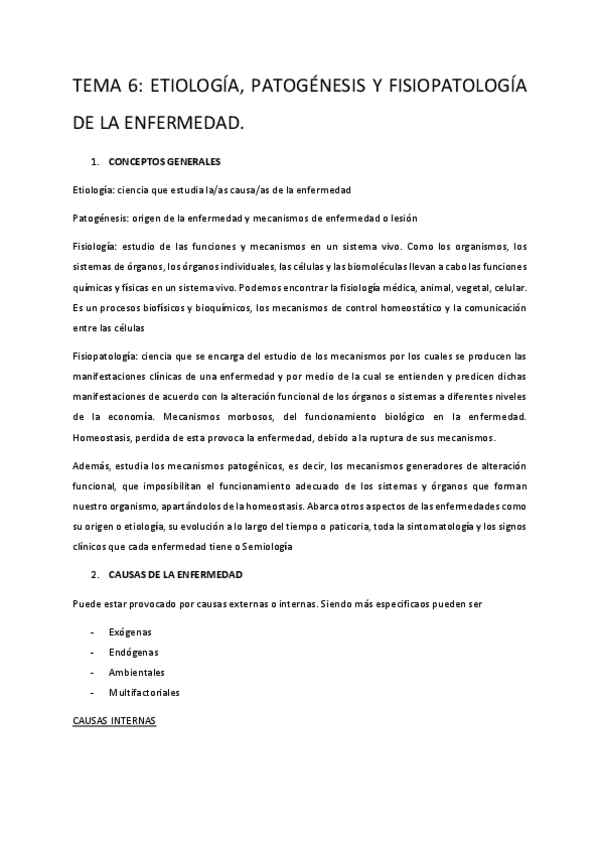 TEMA 6: ETIOLOGÍA, PATOGÉNESIS Y FISIOPATOLOGÍA DE LA ENFERMEDAD.

1. CONCEPTOS GENERALES

Etiología: ciencia que estudia la/as causa/as de la enfermedad

Patogénesis: origen de la enfermedad y mecanismos de enfermedad o lesión

Fisiología: estudio de las funciones y mecanismos en un sistema vivo. Como los organismos, los sistemas de órganos, los órganos individuales, las células y las biomoléculas llevan a cabo las funciones químicas y físicas en un sistema vivo. Podemos encontrar la fisiología médica, animal, vegetal, celular. Es un procesos biofísicos y bioquímicos, los mecanismos de control homeostático y la comunicación entre las células

Fisiopatología: ciencia que se encarga del estudio de los mecanismos por los cuales se producen las manifestaciones clínicas de una enfermedad y por medio de la cual se entienden y predicen dichas manifestaciones de acuerdo con la alteración funcional de los órganos o sistemas a diferentes niveles de la economía. Mecanismos morbosos, del funcionamiento biológico en la enfermedad. Homeostasis, perdida de esta provoca la enfermedad, debido a la ruptura de sus mecanismos.

Además, estudia los mecanismos patogénicos, es decir, los mecanismos generadores de alteración funcional, que imposibilitan el funcionamiento adecuado de los sistemas y órganos que forman nuestro organismo, apartándolos de la homeostasis. Abarca otros aspectos de las enfermedades como su origen o etiología, su evolución a lo largo del tiempo o paticoria, toda la sintomatología y los signos clínicos que cada enfermedad tiene o Semiología

2. CAUSAS DE LA ENFERMEDAD

Puede estar provocado por causas externas o internas. Siendo más especificaos pueden ser

- Exógenas
- Endógenas
- Ambientales
- Multifactoriales

CAUSAS INTERNAS